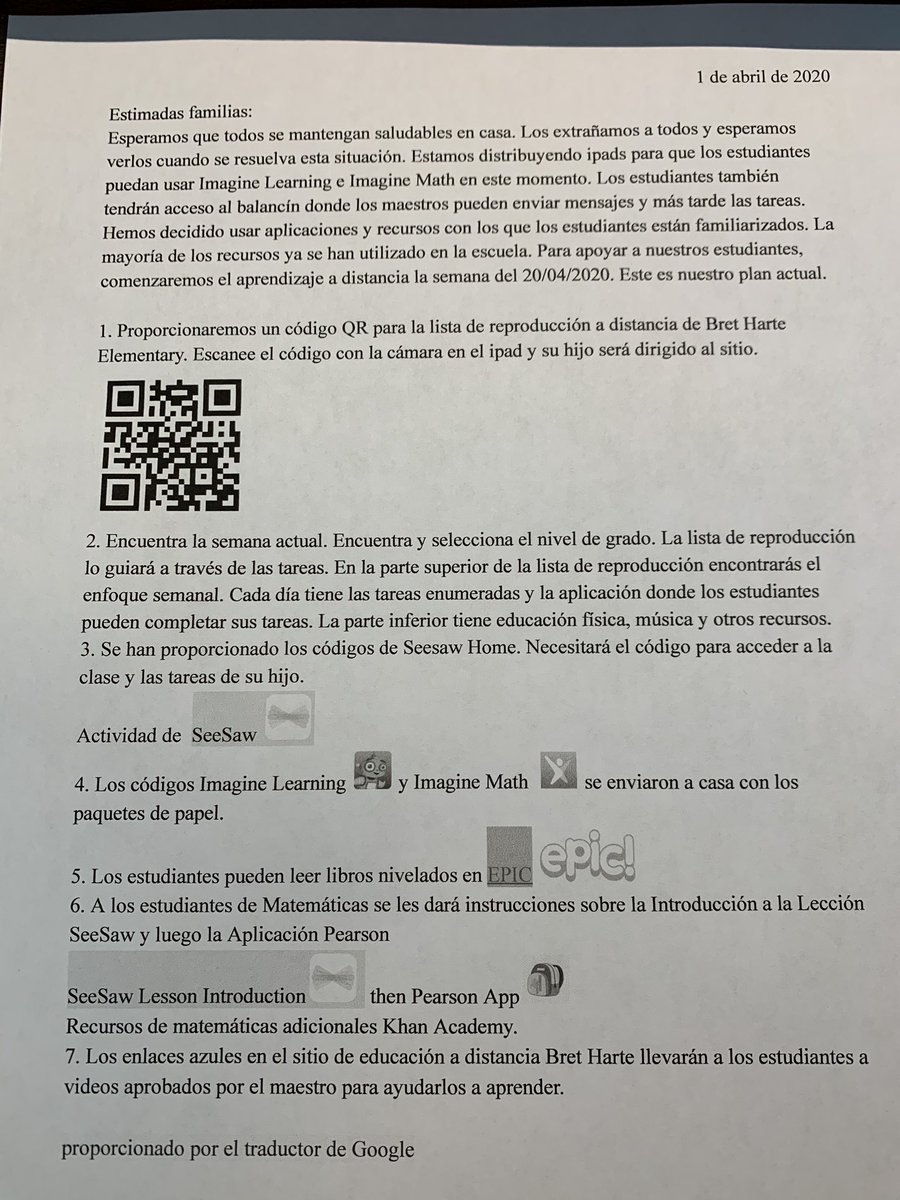 1 de abril de 2020

Estimadas familias:
Esperamos que todos se mantengan saludables en casa. Los extrañamos a todos y esperamos verlos cuando se resuelva esta situación. Estamos distribuyendo ipads para que los estudiantes puedan usar Imagine Learning e Imagine Math en este momento. Los estudiantes también tendrán acceso al balancín donde los maestros pueden enviar mensajes y más tarde las tareas. Hemos decidido usar aplicaciones y recursos con los que los estudiantes están familiarizados. La mayoría de los recursos ya se han utilizado en la escuela. Para apoyar a nuestros estudiantes, comenzaremos el aprendizaje a distancia la semana del 20/04/2020. Este es nuestro plan actual.

1. Proporcionaremos un código QR para la lista de reproducción a distancia de Bret Harte Elementary. Escanee el código con la cámara en el ipad y su hijo será dirigido al sitio.

2. Encuentra la semana actual. Encuentra y selecciona el nivel de grado. La lista de reproducción lo guiará a través de las tareas. En la parte superior de la lista de reproducción encontrarás el enfoque semanal. Cada día tiene las tareas enumeradas y la aplicación donde los estudiantes pueden completar sus tareas. La parte inferior tiene educación física, música y otros recursos.
3. Se han proporcionado los códigos de Seesaw Home. Necesitará el código para acceder a la clase y las tareas de su hijo.

Actividad de SeeSaw

4. Los códigos Imagine Learning y Imagine Math se enviaron a casa con los paquetes de papel.

5. Los estudiantes pueden leer libros nivelados en EPIC epic!
6. A los estudiantes de Matemáticas se les dará instrucciones sobre la Introducción a la Lección SeeSaw y luego la Aplicación Pearson

SeeSaw Lesson Introduction then Pearson App
Recursos de matemáticas adicionales Khan Academy.
7. Los enlaces azules en el sitio de educación a distancia Bret Harte llevarán a los estudiantes a videos aprobados por el maestro para ayudarlos a aprender.

proporcionado por el traductor de Google